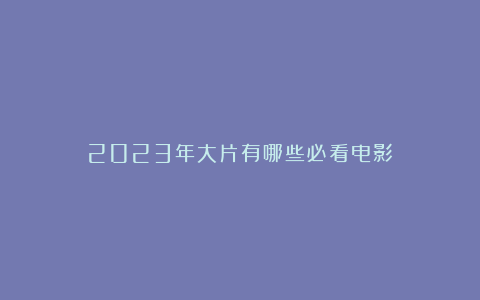 2023年大片有哪些必看电影